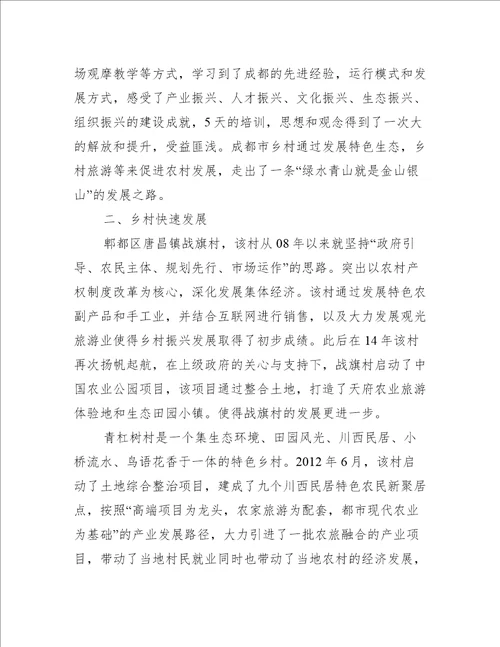 场观摩教学等方式，学习到了成都的先进经验，运行模式和发展方式，感受了产业振兴、人才振兴、文化振兴、生态振兴、组织振兴的建设成就，5天的培训，思想和观念得到了一次大的解放和提升，受益匪浅。成都市乡村通过发展特色生态，乡村旅游等来促进农村发展，走出了一条“绿水青山就是金山银山”的发展之路。

二、乡村快速发展

郫都区唐昌镇战旗村，该村从08年以来就坚持“政府引导、农民主体、规划先行、市场运作”的思路。突出以农村产权制度改革为核心，深化发展集体经济。该村通过发展特色农副产品和手工业，并结合互联网进行销售，以及大力发展观光旅游业使得乡村振兴发展取得了初步成绩。此后在14年该村再次扬帆起航，在上级政府的关心与支持下，战旗村启动了中国农业公园项目，该项目通过整合土地，打造了天府农业旅游体验地和生态田园小镇。使得战旗村的发展更进一步。

青杠树村是一个集生态环境、田园风光、川西民居、小桥流水、鸟语花香于一体的特色乡村。2012年6月，该村启动了土地综合整治项目，建成了九个川西民居特色农民新聚居点，按照“高端项目为龙头，农家旅游为配套，都市现代农业为基础”的产业发展路径，大力引进了一批农旅融合的产业项目，带动了当地村民就业同时也带动了当地农村的经济发展，